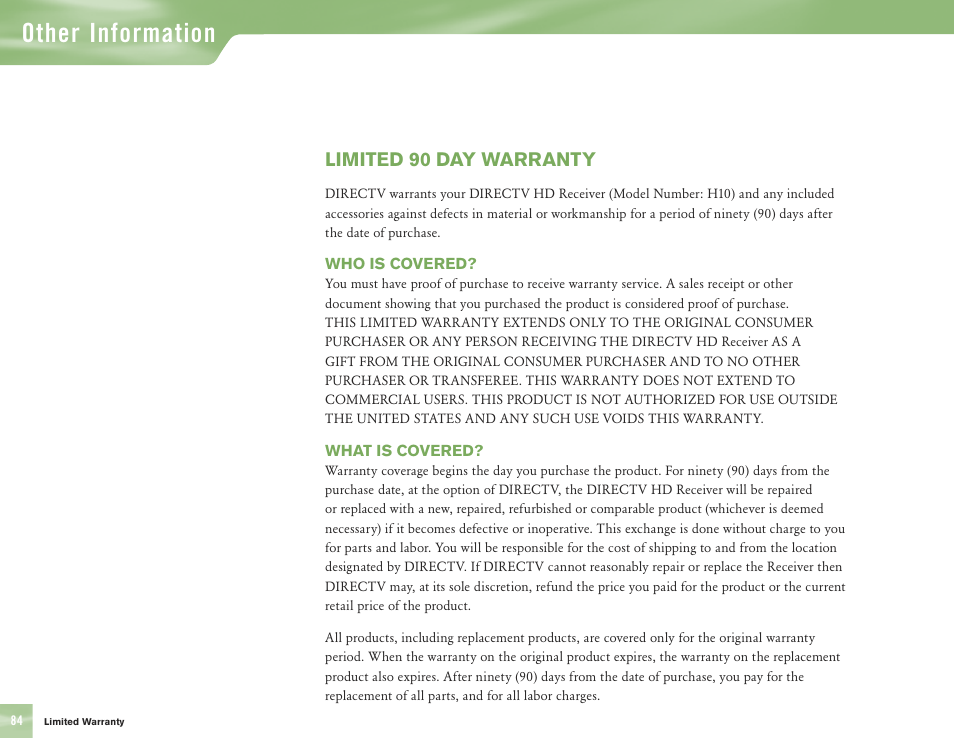 Other Information

LIMITED 90 DAY WARRANTY

DIRECTV warrants your DIRECTV HD Receiver (Model Number: H10) and any included accessories against defects in material or workmanship for a period of ninety (90) days after the date of purchase.

WHO IS COVERED?

You must have proof of purchase to receive warranty service. A sales receipt or other document showing that you purchased the product is considered proof of purchase. THIS LIMITED WARRANTY EXTENDS ONLY TO THE ORIGINAL CONSUMER PURCHASER OR ANY PERSON RECEIVING THE DIRECTV HD Receiver AS A GIFT FROM THE ORIGINAL CONSUMER PURCHASER AND TO NO OTHER PURCHASER OR TRANSFEREE. THIS WARRANTY DOES NOT EXTEND TO COMMERCIAL USERS. THIS PRODUCT IS NOT AUTHORIZED FOR USE OUTSIDE THE UNITED STATES AND ANY SUCH USE VOIDS THIS WARRANTY.

WHAT IS COVERED?

Warranty coverage begins the day you purchase the product. For ninety (90) days from the purchase date, at the option of DIRECTV, the DIRECTV HD Receiver will be repaired or replaced with a new, repaired, refurbished or comparable product (whichever is deemed necessary) if it becomes defective or inoperative. This exchange is done without charge to you for parts and labor. You will be responsible for the cost of shipping to and from the location designated by DIRECTV. If DIRECTV cannot reasonably repair or replace the Receiver then DIRECTV may, at its sole discretion, refund the price you paid for the product or the current retail price of the product.

All products, including replacement products, are covered only for the original warranty period. When the warranty on the original product expires, the warranty on the replacement product also expires. After ninety (90) days from the date of purchase, you pay for the replacement of all parts, and for all labor charges.

84 Limited Warranty